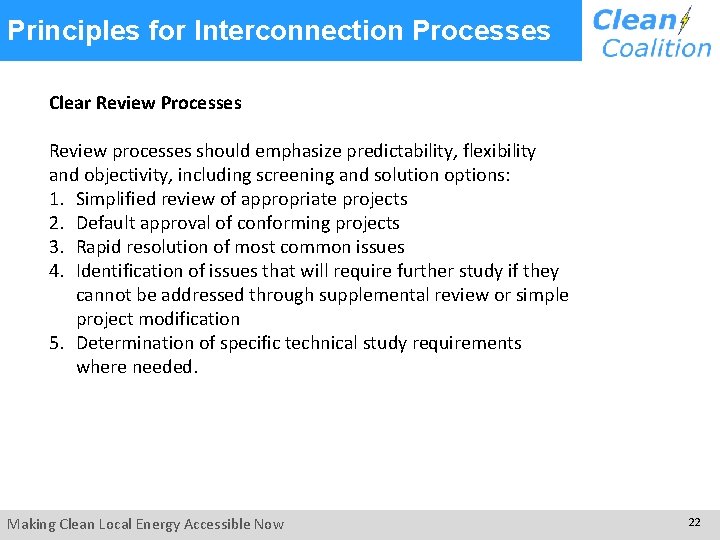 Principles for Interconnection Processes

Clean Coalition

Clear Review Processes

Review processes should emphasize predictability, flexibility and objectivity, including screening and solution options:
1. Simplified review of appropriate projects
2. Default approval of conforming projects
3. Rapid resolution of most common issues
4. Identification of issues that will require further study if they cannot be addressed through supplemental review or simple project modification
5. Determination of specific technical study requirements where needed.

Making Clean Local Energy Accessible Now

22